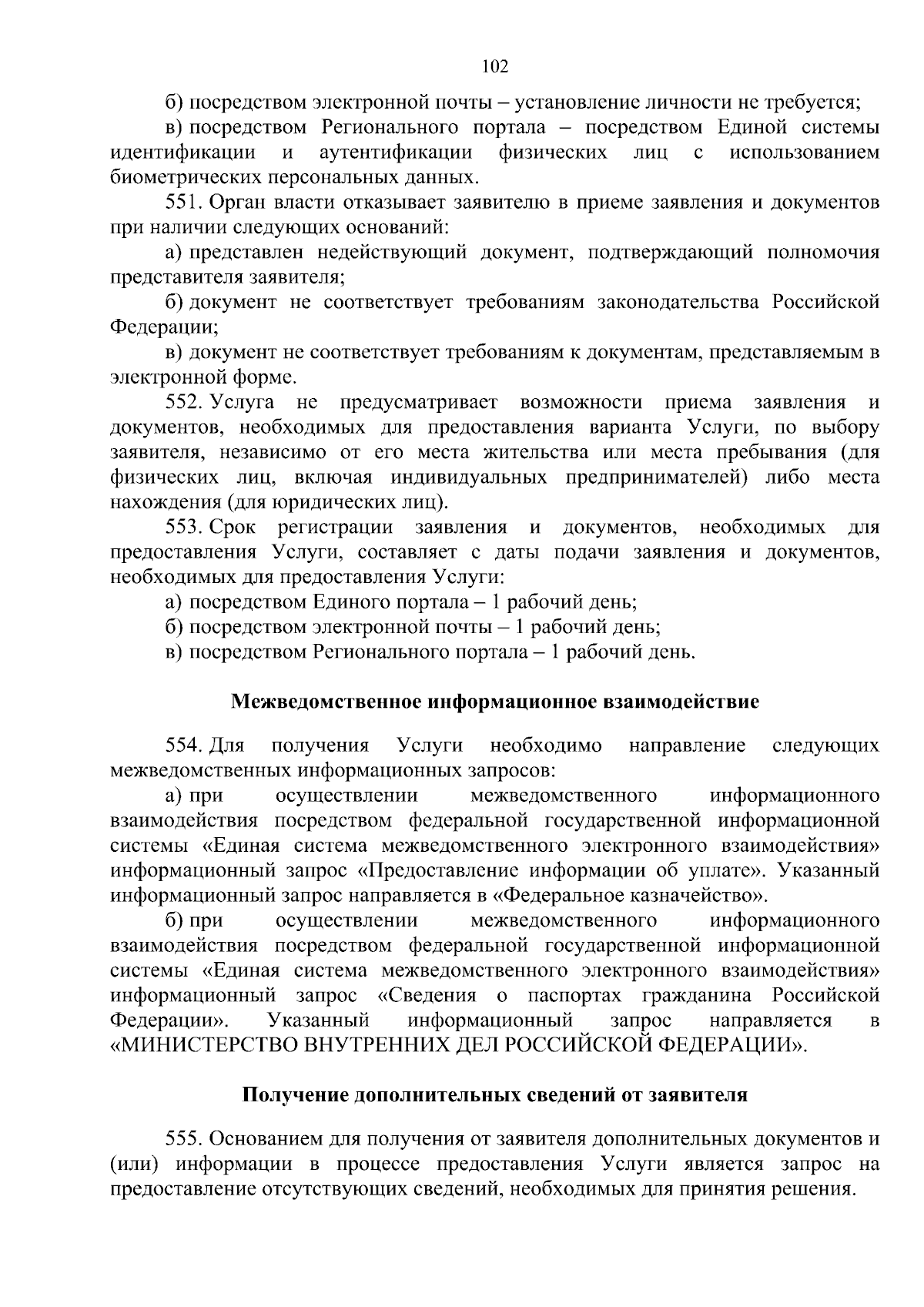 102

б) посредством электронной почты – установление личности не требуется;

в) посредством Регионального портала – посредством Единой системы идентификации и аутентификации физических лиц с использованием биометрических персональных данных.

551. Орган власти отказывает заявителю в приеме заявления и документов при наличии следующих оснований:

а) представлен недействующий документ, подтверждающий полномочия представителя заявителя;

б) документ не соответствует требованиям законодательства Российской Федерации;

в) документ не соответствует требованиям к документам, представляемым в электронной форме.

552. Услуга не предусматривает возможности приема заявления и документов, необходимых для предоставления варианта Услуги, по выбору заявителя, независимо от его места жительства или места пребывания (для физических лиц, включая индивидуальных предпринимателей) либо места нахождения (для юридических лиц).

553. Срок регистрации заявления и документов, необходимых для предоставления Услуги, составляет с даты подачи заявления и документов, необходимых для предоставления Услуги:

а) посредством Единого портала – 1 рабочий день;

б) посредством электронной почты – 1 рабочий день;

в) посредством Регионального портала – 1 рабочий день.

Межведомственное информационное взаимодействие

554. Для получения Услуги необходимо направление следующих межведомственных информационных запросов:

а) при осуществлении межведомственного информационного взаимодействия посредством федеральной государственной информационной системы «Единая система межведомственного электронного взаимодействия» информационный запрос «Предоставление информации об уплате». Указанный информационный запрос направляется в «Федеральное казначейство».

б) при осуществлении межведомственного информационного взаимодействия посредством федеральной государственной информационной системы «Единая система межведомственного электронного взаимодействия» информационный запрос «Сведения о паспортах гражданина Российской Федерации». Указанный информационный запрос направляется в «МИНИСТЕРСТВО ВНУТРЕННИХ ДЕЛ РОССИЙСКОЙ ФЕДЕРАЦИИ».

Получение дополнительных сведений от заявителя

555. Основанием для получения от заявителя дополнительных документов и (или) информации в процессе предоставления Услуги является запрос на предоставление отсутствующих сведений, необходимых для принятия решения.